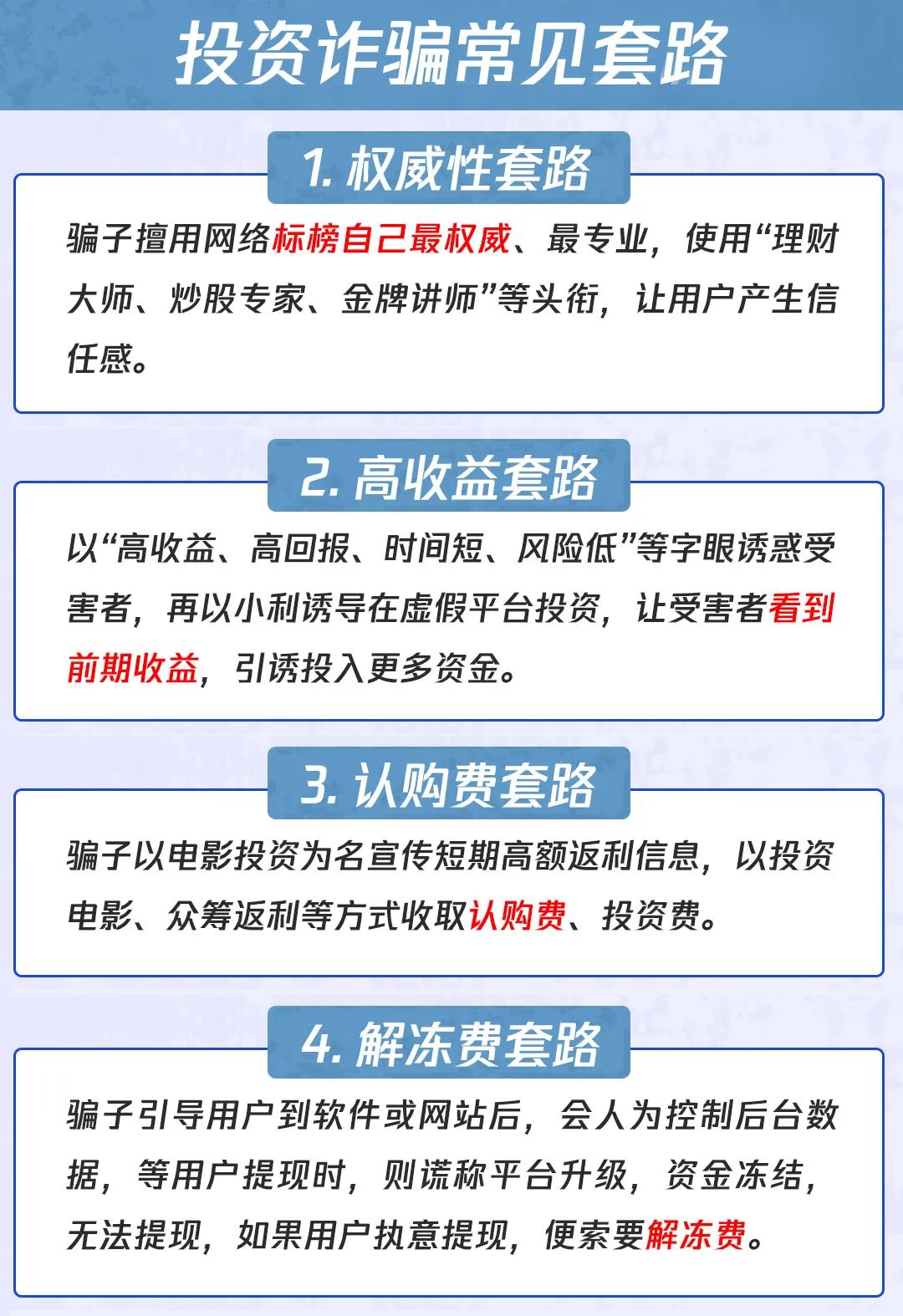 投资诈骗常见套路

1. 权威性套路

骗子擅用网络标榜自己最权威、最专业，使用“理财大师、炒股专家、金牌讲师”等头衔，让用户产生信任感。

2. 高收益套路

以“高收益、高回报、时间短、风险低”等字眼诱惑受害者，再以小利诱导在虚假平台投资，让受害者看到前期收益，引诱投入更多资金。

3. 认购费套路

骗子以电影投资为名宣传短期高额返利信息，以投资电影、众筹返利等方式收取认购费、投资费。

4. 解冻费套路

骗子引导用户到软件或网站后，会人为控制后台数据，等用户提现时，则谎称平台升级，资金冻结，无法提现，如果用户执意提现，便索要解冻费。